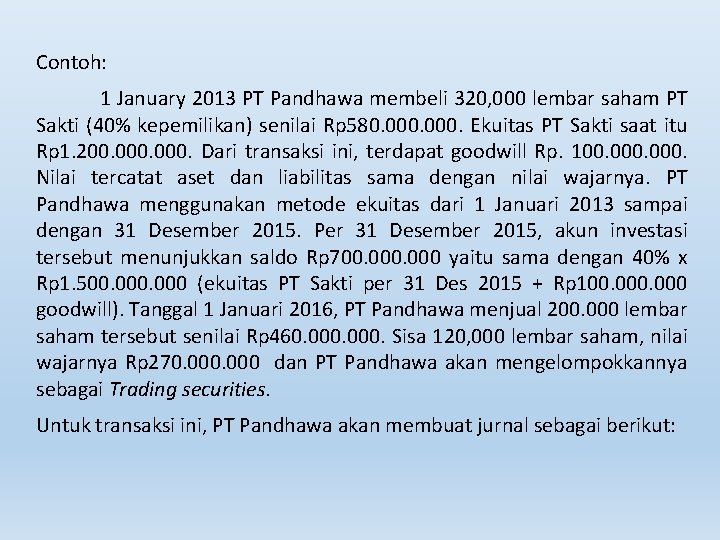 Contoh:

1 January 2013 PT Pandhawa membeli 320,000 lembar saham PT Sakti (40% kepemilikan) senilai Rp580.000.000. Ekuitas PT Sakti saat itu Rp1.200.000.000. Dari transaksi ini, terdapat goodwill Rp. 100.000.000. Nilai tercatat aset dan liabilitas sama dengan nilai wajarnya. PT Pandhawa menggunakan metode ekuitas dari 1 Januari 2013 sampai dengan 31 Desember 2015. Per 31 Desember 2015, akun investasi tersebut menunjukkan saldo Rp700.000.000 yaitu sama dengan 40% x Rp1.500.000.000 (ekuitas PT Sakti per 31 Des 2015 + Rp100.000.000 goodwill). Tanggal 1 Januari 2016, PT Pandhawa menjual 200.000 lembar saham tersebut senilai Rp460.000.000. Sisa 120,000 lembar saham, nilai wajarnya Rp270.000.000 dan PT Pandhawa akan mengelompokkannya sebagai Trading securities.

Untuk transaksi ini, PT Pandhawa akan membuat jurnal sebagai berikut: